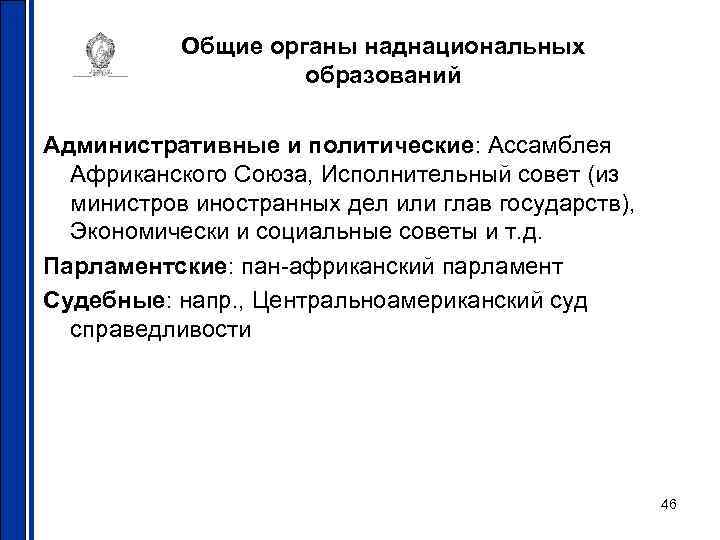 Общие органы наднациональных образований

Административные и политические: Ассамблея Африканского Союза, Исполнительный совет (из министров иностранных дел или глав государств), Экономически и социальные советы и т.д.

Парламентские: пан-африканский парламент

Судебные: напр., Центральноамериканский суд справедливости

46